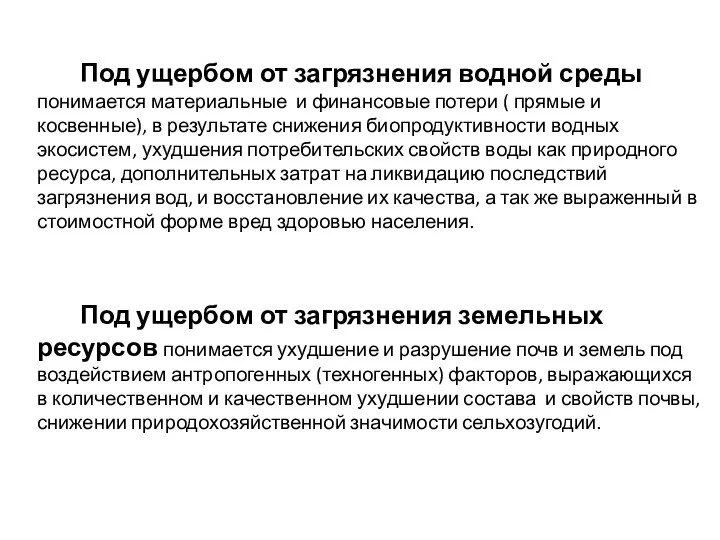 Под ущербом от загрязнения водной среды понимается материальные и финансовые потери ( прямые и косвенные), в результате снижения биопродуктивности водных экосистем, ухудшения потребительских свойств воды как природного ресурса, дополнительных затрат на ликвидацию последствий загрязнения вод, и восстановление их качества, а так же выраженный в стоимостной форме вред здоровью населения.

Под ущербом от загрязнения земельных ресурсов понимается ухудшение и разрушение почв и земель под воздействием антропогенных (техногенных) факторов, выражающихся в количественном и качественном ухудшении состава и свойств почвы, снижении природохозяйственной значимости сельхозугодий.